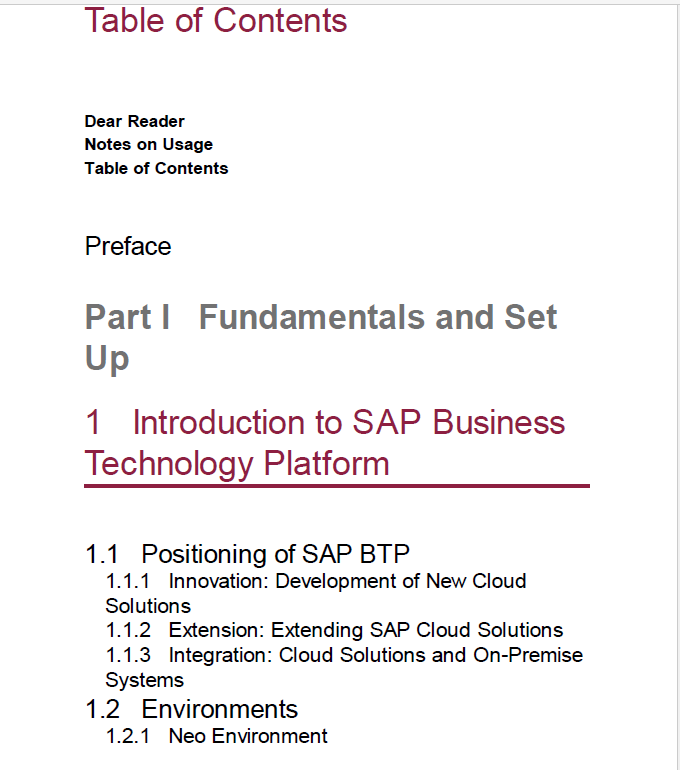 Table of Contents

Dear Reader
Notes on Usage
Table of Contents

Preface

Part I Fundamentals and Set Up

1 Introduction to SAP Business Technology Platform

1.1 Positioning of SAP BTP
1.1.1 Innovation: Development of New Cloud Solutions
1.1.2 Extension: Extending SAP Cloud Solutions
1.1.3 Integration: Cloud Solutions and On-Premise Systems
1.2 Environments
1.2.1 Neo Environment